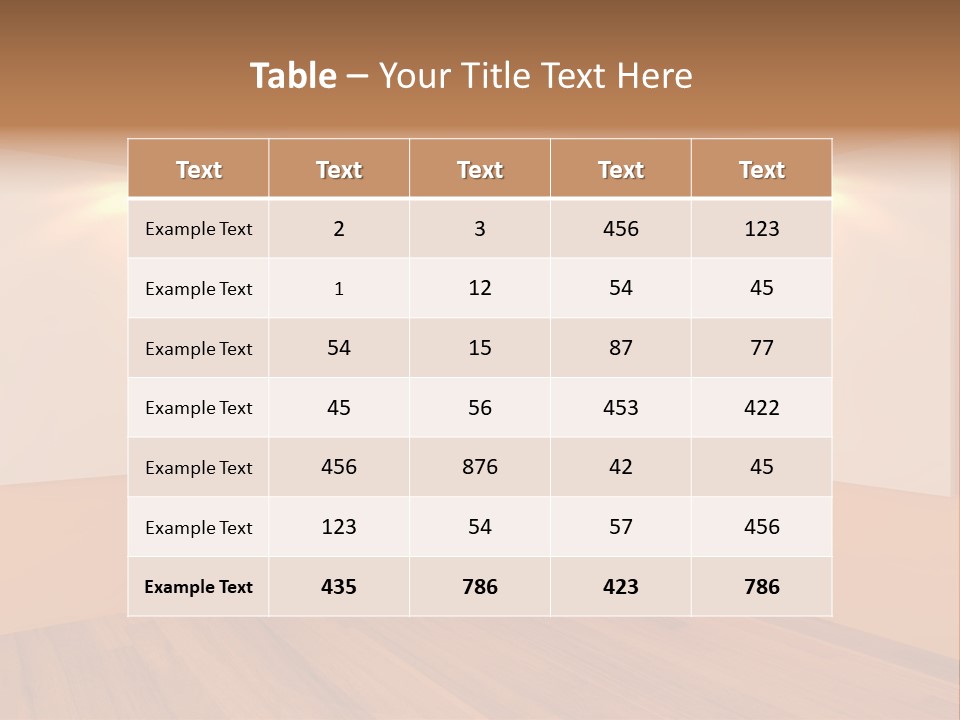 Table – Your Title Text Here

| Text | Text | Text | Text | Text |
|---|---|---|---|---|
| Example Text | 2 | 3 | 456 | 123 |
| Example Text | 1 | 12 | 54 | 45 |
| Example Text | 54 | 15 | 87 | 77 |
| Example Text | 45 | 56 | 453 | 422 |
| Example Text | 456 | 876 | 42 | 45 |
| Example Text | 123 | 54 | 57 | 456 |
| Example Text | 435 | 786 | 423 | 786 |